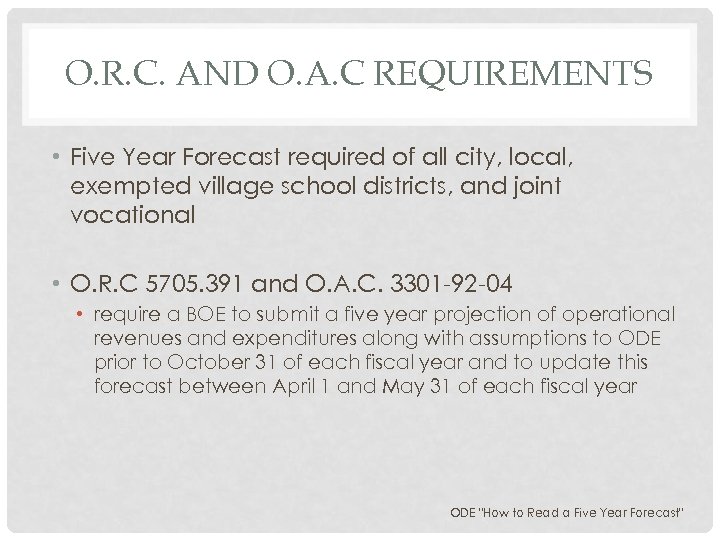 O.R.C. AND O.A.C REQUIREMENTS

• Five Year Forecast required of all city, local, exempted village school districts, and joint vocational

• O.R.C 5705.391 and O.A.C. 3301-92-04

• require a BOE to submit a five year projection of operational revenues and expenditures along with assumptions to ODE prior to October 31 of each fiscal year and to update this forecast between April 1 and May 31 of each fiscal year

ODE "How to Read a Five Year Forecast"